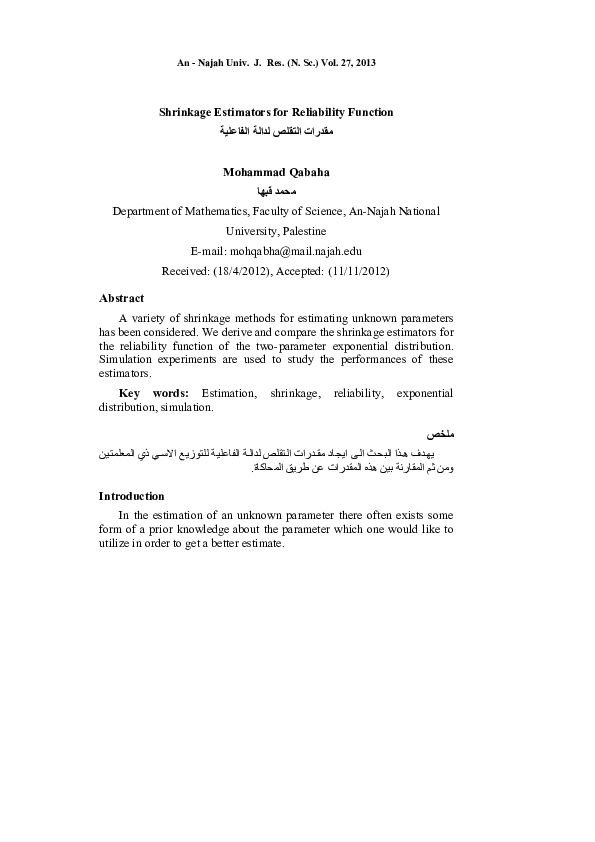 An - Najah Univ. J. Res. (N. Sc.) Vol. 27, 2013

Shrinkage Estimators for Reliability Function
مقدرات التقلص لدالة الفاعلية

Mohammad Qabaha
محمد قبها

Department of Mathematics, Faculty of Science, An-Najah National University, Palestine
E-mail: mohqabha@mail.najah.edu
Received: (18/4/2012), Accepted: (11/11/2012)

Abstract

A variety of shrinkage methods for estimating unknown parameters has been considered. We derive and compare the shrinkage estimators for the reliability function of the two-parameter exponential distribution. Simulation experiments are used to study the performances of these estimators.

Key words: Estimation, shrinkage, reliability, exponential distribution, simulation.

ملخص

يهدف هذا البحث الى ايجاد مقدرات التقلص لدالة الفاعلية للتوزيع الاسي ذي المعلمتين ومن ثم المقارنة بين هذه المقدرات عن طريق المحاكاة.

Introduction

In the estimation of an unknown parameter there often exists some form of a prior knowledge about the parameter which one would like to utilize in order to get a better estimate.